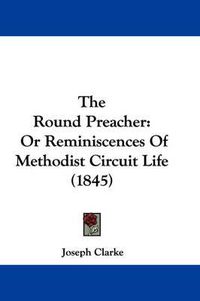 The Round Preacher: Or Reminiscences Of Methodist Circuit Life (1845)

Joseph Clarke